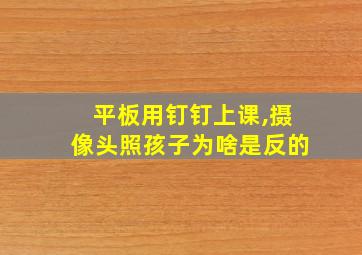 平板用钉钉上课,摄像头照孩子为啥是反的